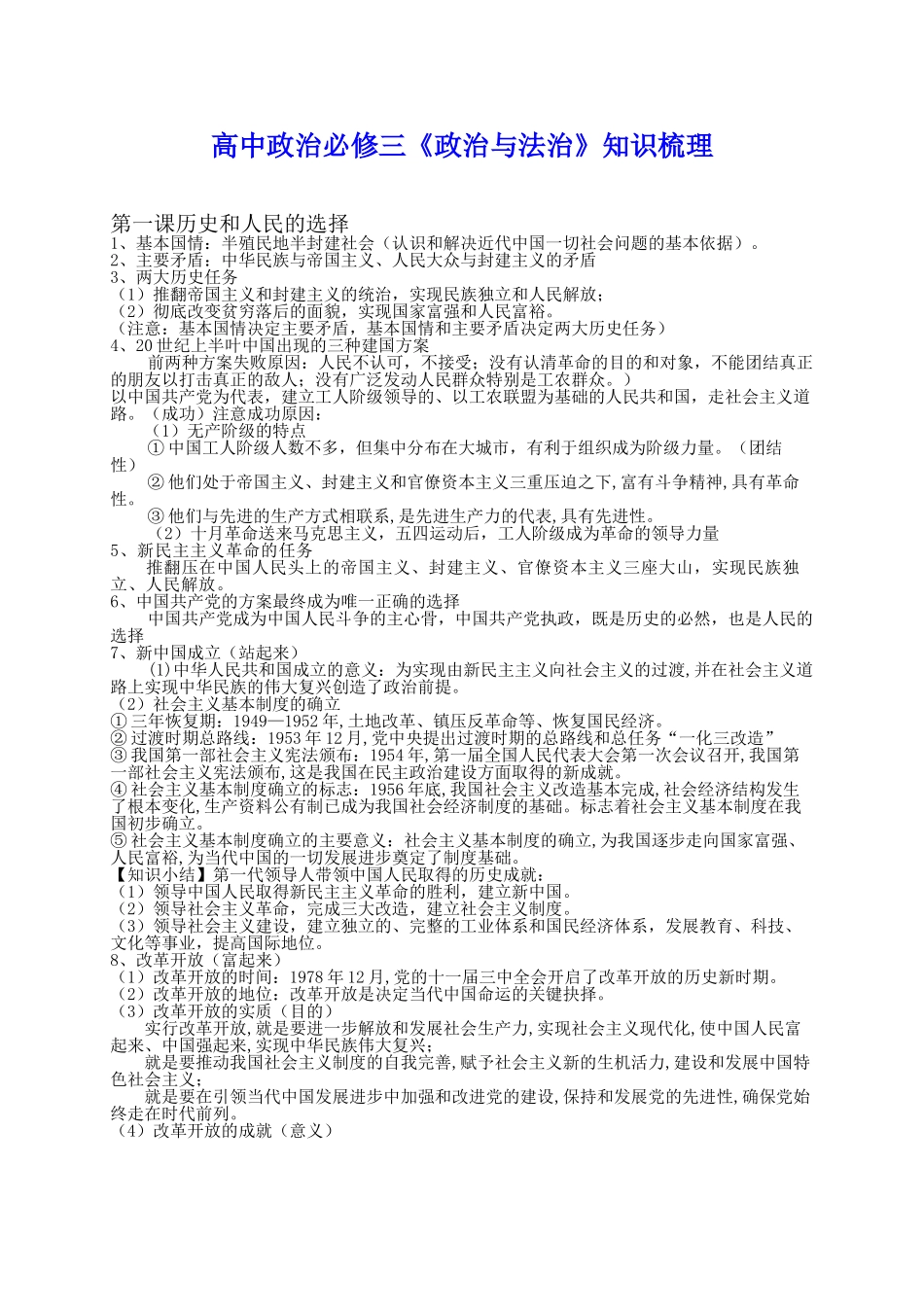 高中政治必修三《政治与法治》知识梳理

第一课历史和人民的选择
1、基本国情：半殖民地半封建社会（认识和解决近代中国一切社会问题的基本依据）。
2、主要矛盾：中华民族与帝国主义、人民大众与封建主义的矛盾
3、两大历史任务
（1）推翻帝国主义和封建主义的统治，实现民族独立和人民解放；
（2）彻底改变贫穷落后的面貌，实现国家富强和人民富裕。
（注意：基本国情决定主要矛盾，基本国情和主要矛盾决定两大历史任务）
4、20世纪上半叶中国出现的三种建国方案
前两种方案失败原因：人民不认可，不接受；没有认清革命的目的和对象，不能团结真正的朋友以打击真正的敌人；没有广泛发动人民群众特别是工农群众。）
以中国共产党为代表，建立工人阶级领导的、以工农联盟为基础的人民共和国，走社会主义道路。（成功）注意成功原因：
（1）无产阶级的特点
① 中国工人阶级人数不多，但集中分布在大城市，有利于组织成为阶级力量。（团结性）
② 他们处于帝国主义、封建主义和官僚资本主义三重压迫之下，富有斗争精神，具有革命性。
③ 他们与先进的生产方式相联系，是先进生产力的代表，具有先进性。
（2）十月革命送来马克思主义，五四运动后，工人阶级成为革命的领导力量
5、新民主主义革命的任务
推翻压在中国人民头上的帝国主义、封建主义、官僚资本主义三座大山，实现民族独立、人民解放。
6、中国共产党的方案最终成为唯一正确的选择
中国共产党成为中国人民斗争的主心骨，中国共产党执政，既是历史的必然，也是人民的选择
7、新中国成立（站起来）
⑴中华人民共和国成立的意义：为实现由新民主主义向社会主义的过渡，并在社会主义道路上实现中华民族的伟大复兴创造了政治前提。
（2）社会主义基本制度的确立
① 三年恢复期：1949—1952年，土地改革、镇压反革命等、恢复国民经济。
② 过渡时期总路线：1953年12月，党中央提出过渡时期的总路线和总任务“一化三改造”
③ 我国第一部社会主义宪法颁布：1954年，第一届全国人民代表大会第一次会议召开，我国第一部社会主义宪法颁布，这是我国在民主政治建设方面取得的新成就。
④ 社会主义基本制度确立的标志：1956年底，我国社会主义改造基本完成，社会经济结构发生了根本变化，生产资料公有制已成为我国社会经济制度的基础。标志着社会主义基本制度在我国初步确立。
⑤ 社会主义基本制度确立的主要意义：社会主义基本制度的确立，为我国逐步走向国家富强、人民富裕，为当代中国的一切发展进步奠定了制度基础。
【知识小结】第一代领导人带领中国人民取得的历史成就：
（1）领导中国人民取得新民主主义革命的胜利，建立新中国。
（2）领导社会主义革命，完成三大改造，建立社会主义制度。
（3）领导社会主义建设，建立独立的、完整的工业体系和国民经济体系，发展教育、科技、文化等事业，提高国际地位。
8、改革开放（富起来）
（1）改革开放的时间：1978年12月，党的十一届三中全会开启了改革开放的历史新时期。
（2）改革开放的地位：改革开放是决定当代中国命运的关键抉择。
（3）改革开放的实质（目的）
实行改革开放，就是要进一步解放和发展社会生产力，实现社会主义现代化，使中国人民富起来、中国强起来，实现中华民族伟大复兴；
就是要推动我国社会主义制度的自我完善，赋予社会主义新的生机活力，建设和发展中国特色社会主义；
就是要在引领当代中国发展进步中加强和改进党的建设，保持和发展党的先进性，确保党始终走在时代前列。
（4）改革开放的成就（意义）